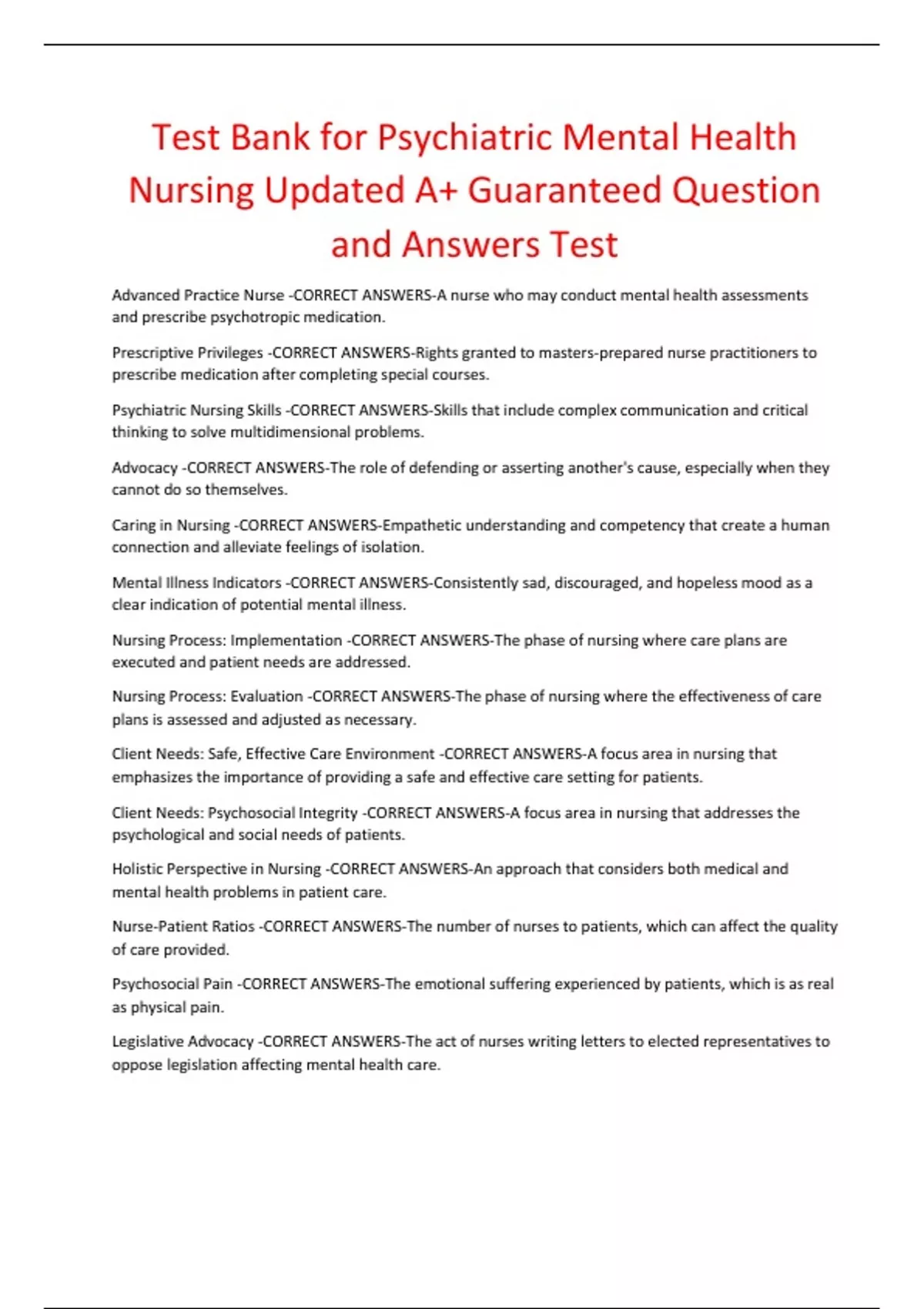 Test Bank for Psychiatric Mental Health Nursing Updated A+ Guaranteed Question and Answers Test

Advanced Practice Nurse -CORRECT ANSWERS-A nurse who may conduct mental health assessments and prescribe psychotropic medication.

Prescriptive Privileges -CORRECT ANSWERS-Rights granted to masters-prepared nurse practitioners to prescribe medication after completing special courses.

Psychiatric Nursing Skills -CORRECT ANSWERS-Skills that include complex communication and critical thinking to solve multidimensional problems.

Advocacy -CORRECT ANSWERS-The role of defending or asserting another's cause, especially when they cannot do so themselves.

Caring in Nursing -CORRECT ANSWERS-Empathetic understanding and competency that create a human connection and alleviate feelings of isolation.

Mental Illness Indicators -CORRECT ANSWERS-Consistently sad, discouraged, and hopeless mood as a clear indication of potential mental illness.

Nursing Process: Implementation -CORRECT ANSWERS-The phase of nursing where care plans are executed and patient needs are addressed.

Nursing Process: Evaluation -CORRECT ANSWERS-The phase of nursing where the effectiveness of care plans is assessed and adjusted as necessary.

Client Needs: Safe, Effective Care Environment -CORRECT ANSWERS-A focus area in nursing that emphasizes the importance of providing a safe and effective care setting for patients.

Client Needs: Psychosocial Integrity -CORRECT ANSWERS-A focus area in nursing that addresses the psychological and social needs of patients.

Holistic Perspective in Nursing -CORRECT ANSWERS-An approach that considers both medical and mental health problems in patient care.

Nurse-Patient Ratios -CORRECT ANSWERS-The number of nurses to patients, which can affect the quality of care provided.

Psychosocial Pain -CORRECT ANSWERS-The emotional suffering experienced by patients, which is as real as physical pain.

Legislative Advocacy -CORRECT ANSWERS-The act of nurses writing letters to elected representatives to oppose legislation affecting mental health care.